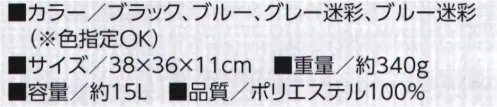 ■カラー／ブラック、ブルー、グレー迷彩、ブルー迷彩（※色指定OK）
■サイズ／38×36×11cm　■重量／約340g
■容量／約15L　■品質／ポリエステル100%